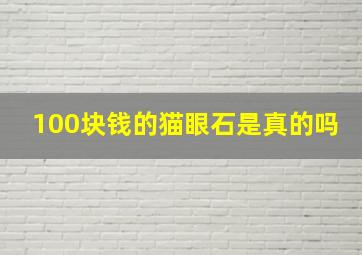 100块钱的猫眼石是真的吗